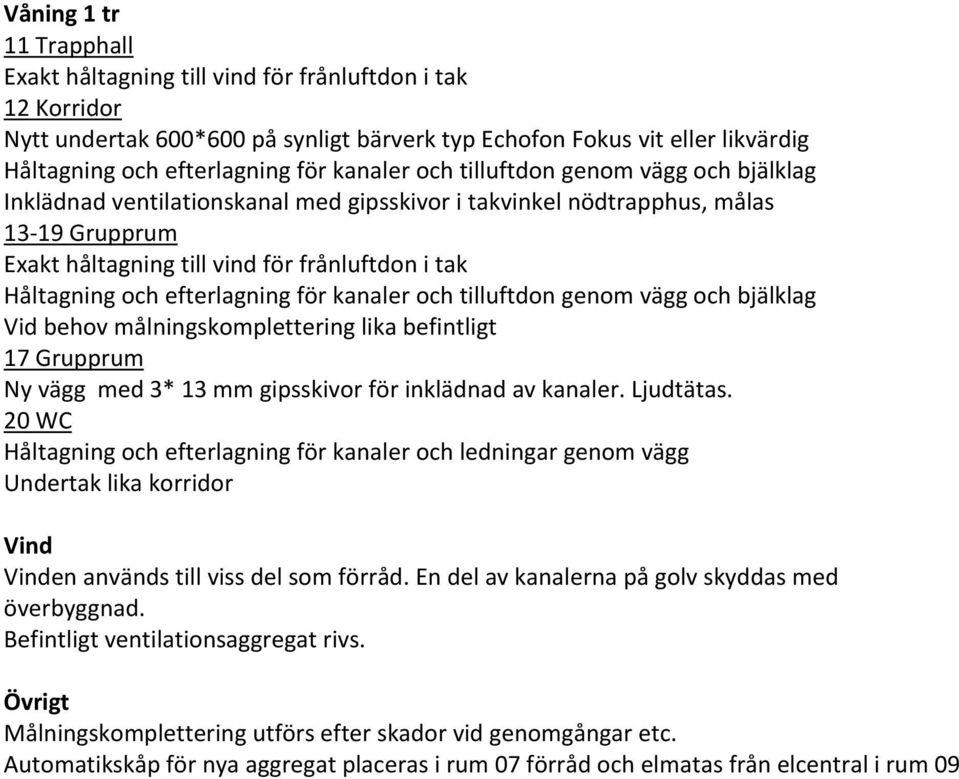 Våning 1 tr
11 Trapphall
Exakt håltagning till vind för frånluftdon i tak
12 Korridor
Nytt undertak 600*600 på synligt bärverk typ Echofon Fokus vit eller likvärdig
Håltagning och efterlagning för kanaler och tilluftdon genom vägg och bjälklag
Inklädnad ventilationskanal med gipsskivor i takvinkel nödtrapphus, målas
13-19 Grupprum
Exakt håltagning till vind för frånluftdon i tak
Håltagning och efterlagning för kanaler och tilluftdon genom vägg och bjälklag
Vid behov målningskomplettering lika befintligt
17 Grupprum
Ny vägg med 3* 13 mm gipsskivor för inklädnad av kanaler. Ljudtätas.
20 WC
Håltagning och efterlagning för kanaler och ledningar genom vägg
Undertak lika korridor

Vind
Vinden används till viss del som förråd. En del av kanalerna på golv skyddas med överbyggnad.
Befintligt ventilationsaggregat rivs.

Övrigt
Målningskomplettering utförs efter skador vid genomgångar etc.
Automatikskåp för nya aggregat placeras i rum 07 förråd och elmatas från elcentral i rum 09